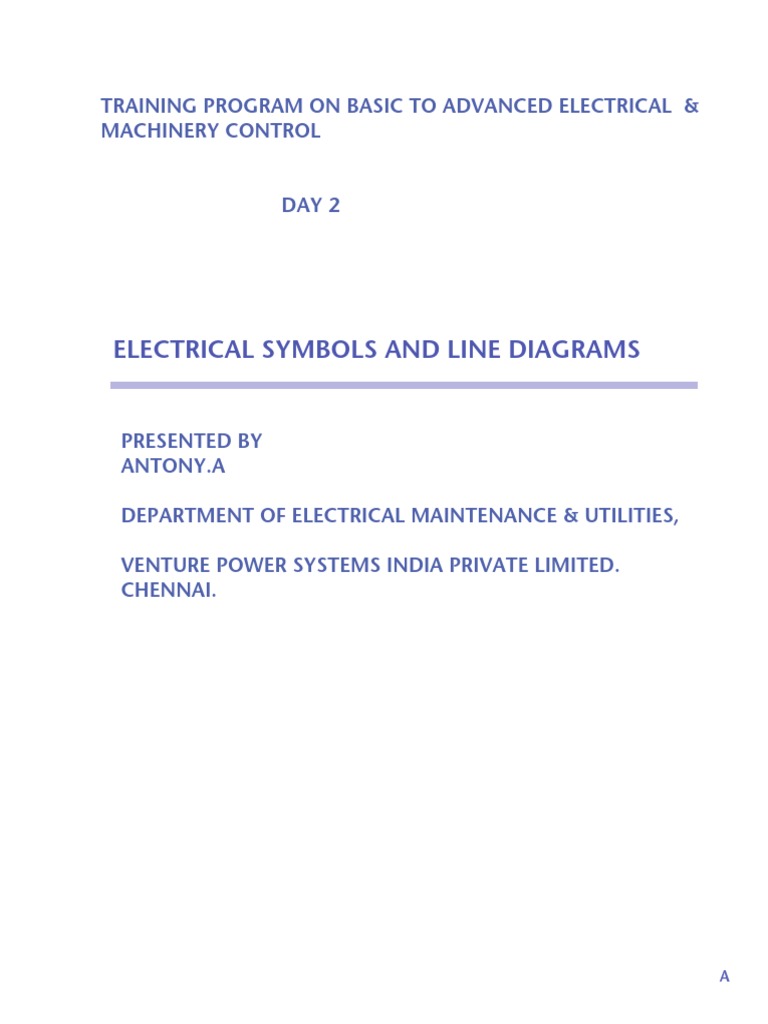 TRAINING PROGRAM ON BASIC TO ADVANCED ELECTRICAL & MACHINERY CONTROL

DAY 2

ELECTRICAL SYMBOLS AND LINE DIAGRAMS

PRESENTED BY
ANTONY.A

DEPARTMENT OF ELECTRICAL MAINTENANCE & UTILITIES,

VENTURE POWER SYSTEMS INDIA PRIVATE LIMITED.
CHENNAI.

A